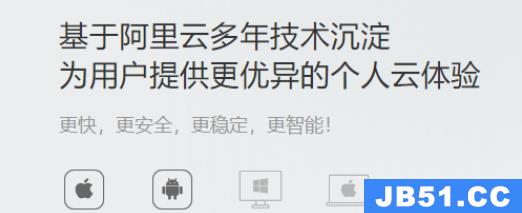 基于阿里云多年技术沉淀
为用户提供更优异的个人云体验

更快，更安全，更稳定，更智能!

JB51.CC